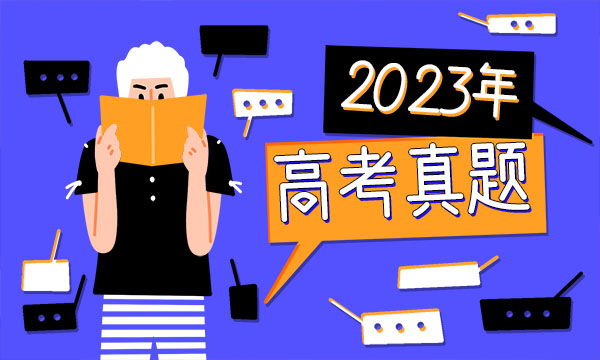 2023年
高考真题